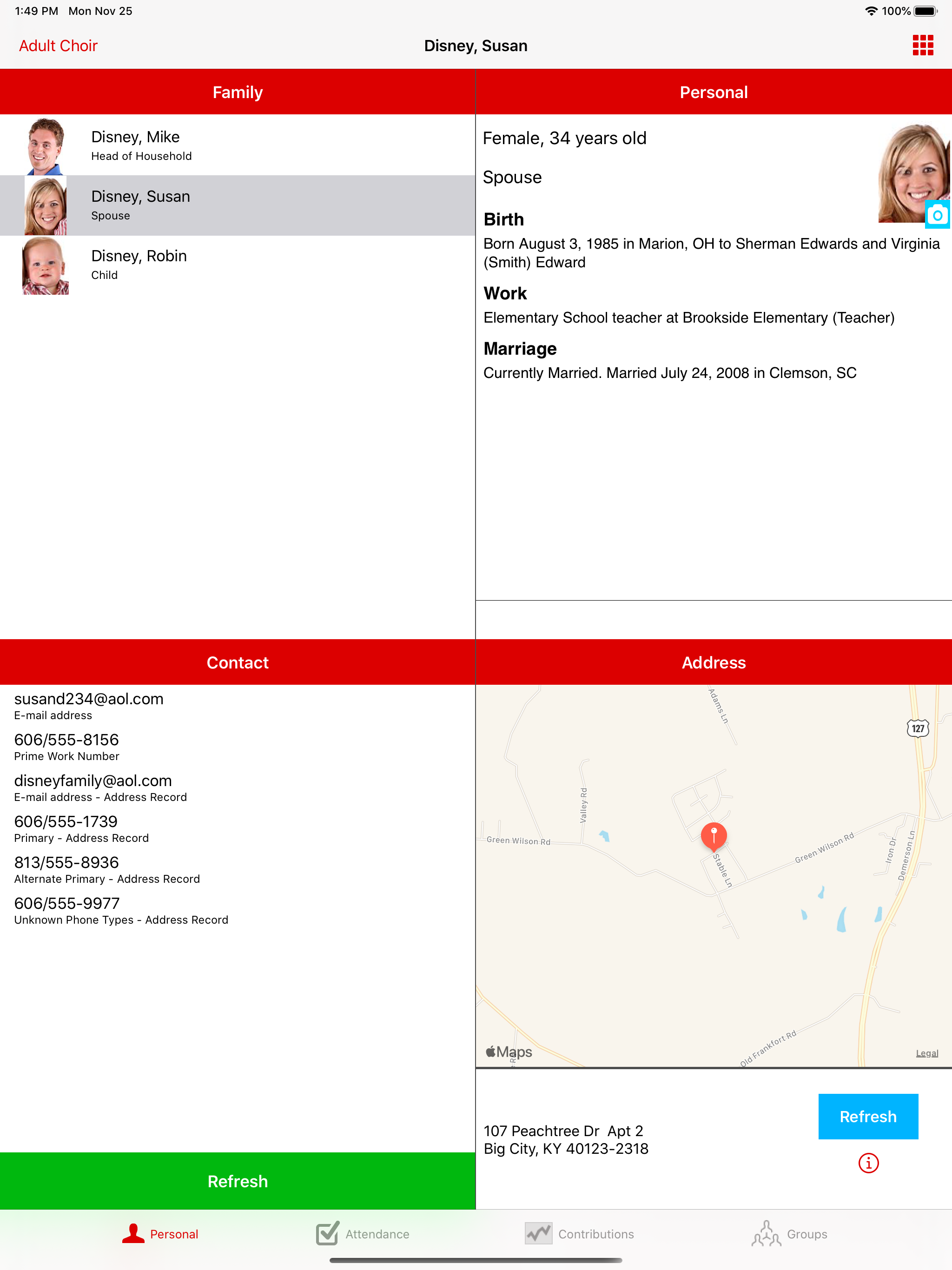 1:49 PM Mon Nov 25

100%

Adult Choir

Disney, Susan

Family

Disney, Mike
Head of Household

Disney, Susan
Spouse

Disney, Robin
Child

Personal

Female, 34 years old

Spouse

Birth

Born August 3, 1985 in Marion, OH to Sherman Edwards and Virginia (Smith) Edward

Work

Elementary School teacher at Brookside Elementary (Teacher)

Marriage

Currently Married. Married July 24, 2008 in Clemson, SC

Contact

susand234@aol.com
E-mail address

606/555-8156
Prime Work Number

disneyfamily@aol.com
E-mail address - Address Record

606/555-1739
Primary - Address Record

813/555-8936
Alternate Primary - Address Record

606/555-9977
Unknown Phone Types - Address Record

Refresh

Address

Adams Ln
127
Valley Rd
Green Wilson Rd
Stable Ln
Green Wilson Rd
Iron Dr
Demerson Ln
Old Frankfort Rd
Maps
Legal

107 Peachtree Dr Apt 2
Big City, KY 40123-2318

Refresh

Personal

Attendance

Contributions

Groups